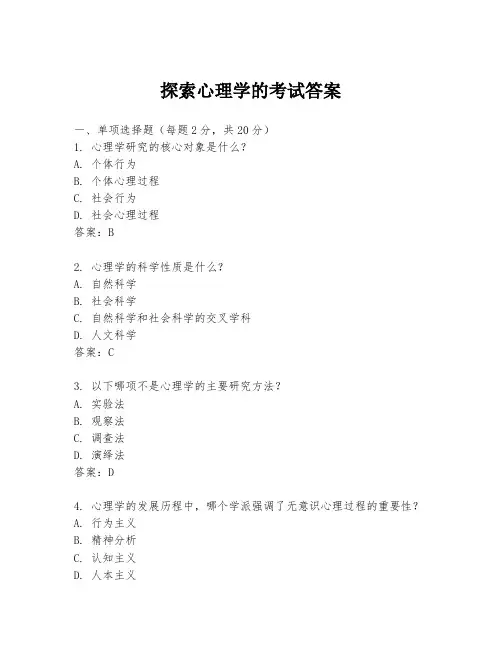 探索心理学的考试答案

一、单项选择题（每题2分，共20分）
1. 心理学研究的核心对象是什么？
A. 个体行为
B. 个体心理过程
C. 社会行为
D. 社会心理过程
答案：B

2. 心理学的科学性质是什么？
A. 自然科学
B. 社会科学
C. 自然科学和社会科学的交叉学科
D. 人文科学
答案：C

3. 以下哪项不是心理学的主要研究方法？
A. 实验法
B. 观察法
C. 调查法
D. 演绎法
答案：D

4. 心理学的发展历程中，哪个学派强调了无意识心理过程的重要性？
A. 行为主义
B. 精神分析
C. 认知主义
D. 人本主义